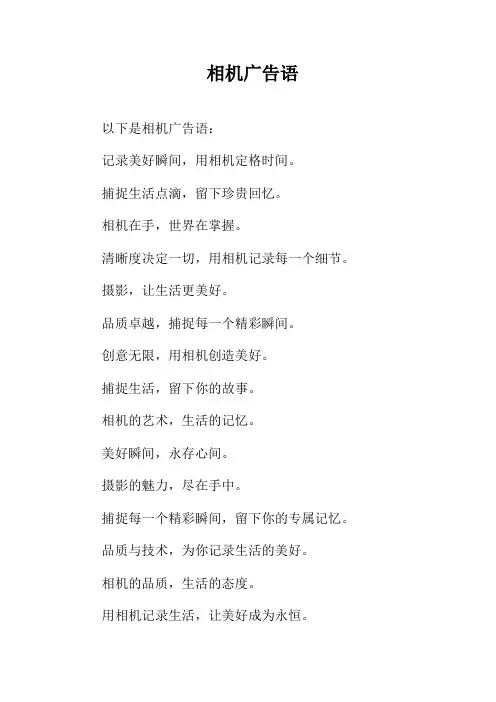 相机广告语

以下是相机广告语：

记录美好瞬间，用相机定格时间。

捕捉生活点滴，留下珍贵回忆。

相机在手，世界在掌握。

清晰度决定一切，用相机记录每一个细节。

摄影，让生活更美好。

品质卓越，捕捉每一个精彩瞬间。

创意无限，用相机创造美好。

捕捉生活，留下你的故事。

相机的艺术，生活的记忆。

美好瞬间，永存心间。

摄影的魅力，尽在手中。

捕捉每一个精彩瞬间，留下你的专属记忆。

品质与技术，为你记录生活的美好。

相机的品质，生活的态度。

用相机记录生活，让美好成为永恒。